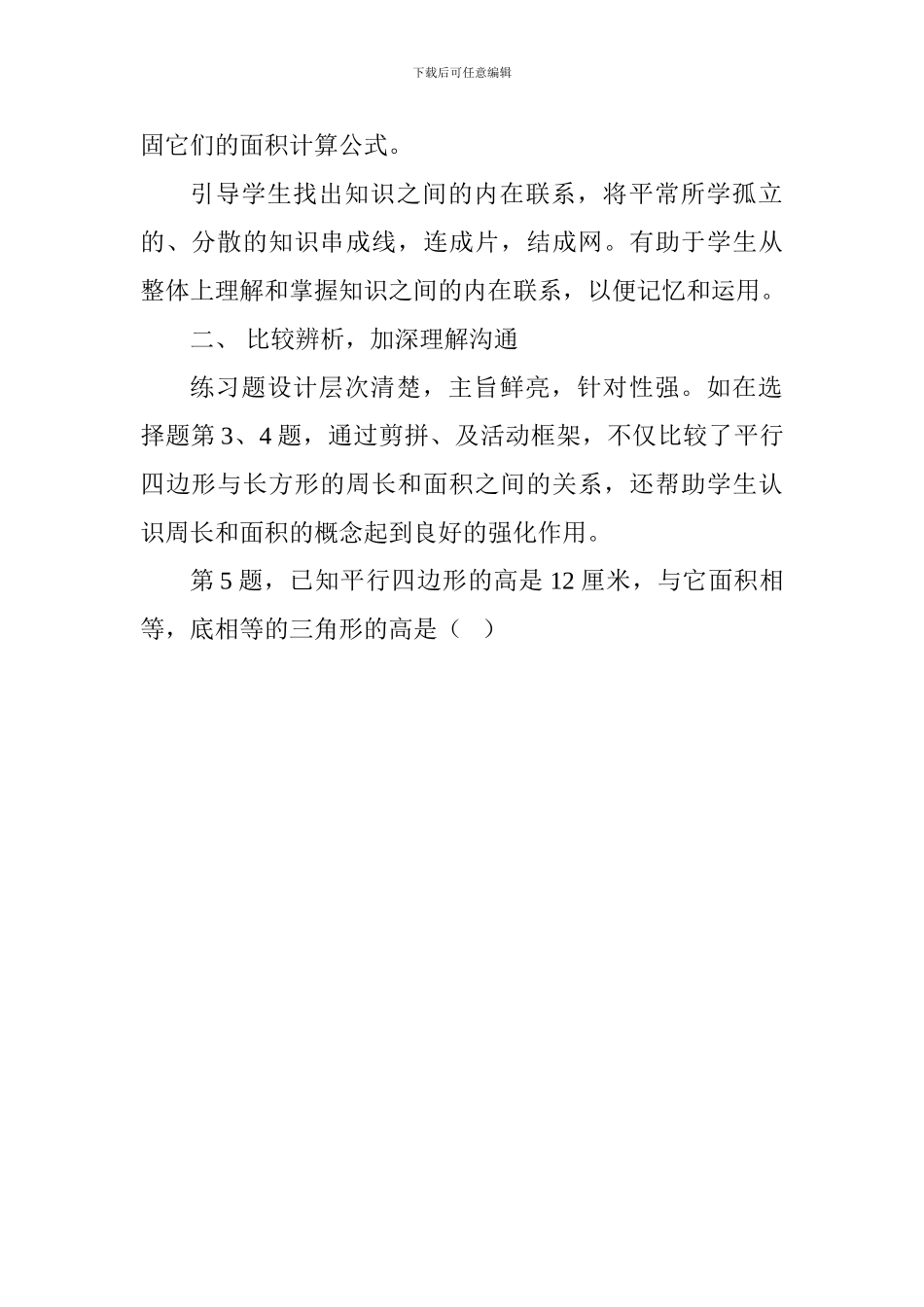 下载后可任意编辑

固它们的面积计算公式。

引导学生找出知识之间的内在联系，将平常所学孤立的、分散的知识串成线，连成片，结成网。有助于学生从整体上理解和掌握知识之间的内在联系，以便记忆和运用。

二、 比较辨析，加深理解沟通

练习题设计层次清楚，主旨鲜亮，针对性强。如在选择题第 3、4 题，通过剪拼、及活动框架，不仅比较了平行四边形与长方形的周长和面积之间的关系，还帮助学生认识周长和面积的概念起到良好的强化作用。

第 5 题，已知平行四边形的高是 12 厘米，与它面积相等，底相等的三角形的高是（ ）